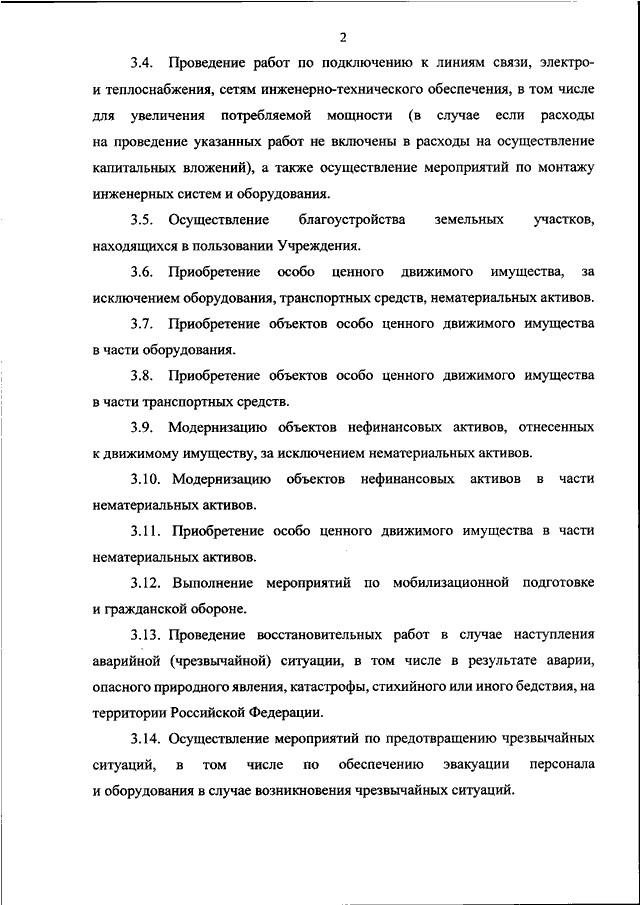 2

3.4. Проведение работ по подключению к линиям связи, электро- и теплоснабжения, сетям инженерно-технического обеспечения, в том числе для увеличения потребляемой мощности (в случае если расходы на проведение указанных работ не включены в расходы на осуществление капитальных вложений), а также осуществление мероприятий по монтажу инженерных систем и оборудования.

3.5. Осуществление благоустройства земельных участков, находящихся в пользовании Учреждения.

3.6. Приобретение особо ценного движимого имущества, за исключением оборудования, транспортных средств, нематериальных активов.

3.7. Приобретение объектов особо ценного движимого имущества в части оборудования.

3.8. Приобретение объектов особо ценного движимого имущества в части транспортных средств.

3.9. Модернизацию объектов нефинансовых активов, отнесенных к движимому имуществу, за исключением нематериальных активов.

3.10. Модернизацию объектов нефинансовых активов в части нематериальных активов.

3.11. Приобретение особо ценного движимого имущества в части нематериальных активов.

3.12. Выполнение мероприятий по мобилизационной подготовке и гражданской обороне.

3.13. Проведение восстановительных работ в случае наступления аварийной (чрезвычайной) ситуации, в том числе в результате аварии, опасного природного явления, катастрофы, стихийного или иного бедствия, на территории Российской Федерации.

3.14. Осуществление мероприятий по предотвращению чрезвычайных ситуаций, в том числе по обеспечению эвакуации персонала и оборудования в случае возникновения чрезвычайных ситуаций.